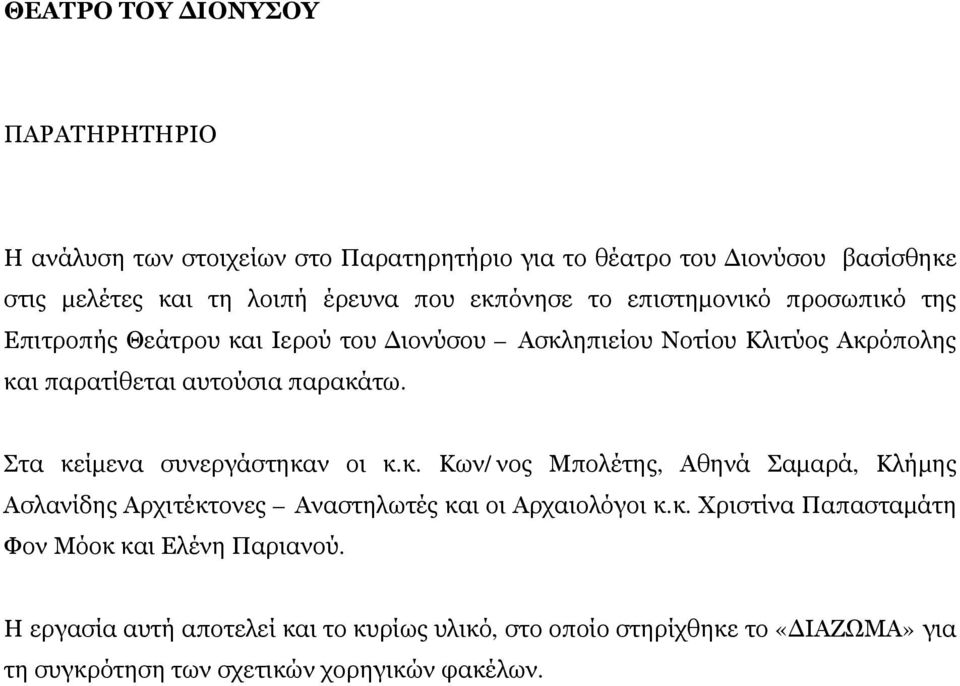 ΘΕΑΤΡΟ ΤΟΥ ΔΙΟΝΥΣΟΥ

ΠΑΡΑΤΗΡΗΤΗΡΙΟ

Η ανάλυση των στοιχείων στο Παρατηρητήριο για το θέατρο του Διονύσου βασίσθηκε στις μελέτες και τη λοιπή έρευνα που εκπόνησε το επιστημονικό προσωπικό της Επιτροπής Θεάτρου και Ιερού του Διονύσου – Ασκληπιείου Νοτίου Κλιτύος Ακρόπολης και παρατίθεται αυτούσια παρακάτω.

Στα κείμενα συνεργάστηκαν οι κ.κ. Κων/νος Μπολέτης, Αθηνά Σαμαρά, Κλήμης Ασλανίδης Αρχιτέκτονες – Αναστηλωτές και οι Αρχαιολόγοι κ.κ. Χριστίνα Παπασταμάτη Φον Μόοκ και Ελένη Παριανού.

Η εργασία αυτή αποτελεί και το κυρίως υλικό, στο οποίο στηρίχθηκε το «ΔΙΑΖΩΜΑ» για τη συγκρότηση των σχετικών χορηγικών φακέλων.